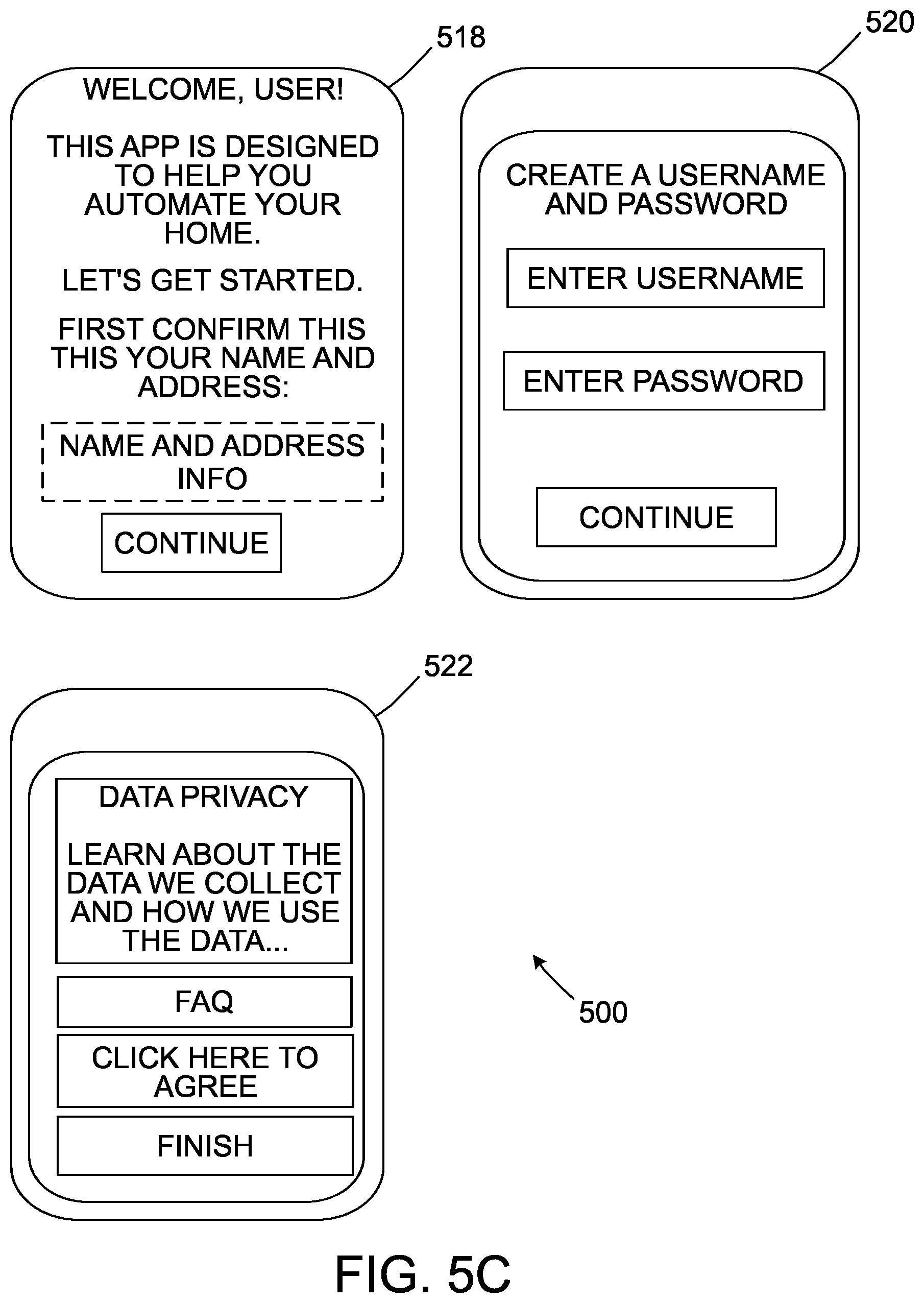 518

WELCOME, USER!

THIS APP IS DESIGNED TO HELP YOU AUTOMATE YOUR HOME.

LET'S GET STARTED.

FIRST CONFIRM THIS THIS YOUR NAME AND ADDRESS:

NAME AND ADDRESS INFO

CONTINUE

520

CREATE A USERNAME AND PASSWORD

ENTER USERNAME

ENTER PASSWORD

CONTINUE

522

DATA PRIVACY

LEARN ABOUT THE DATA WE COLLECT AND HOW WE USE THE DATA...

FAQ

CLICK HERE TO AGREE

FINISH

500

FIG. 5C